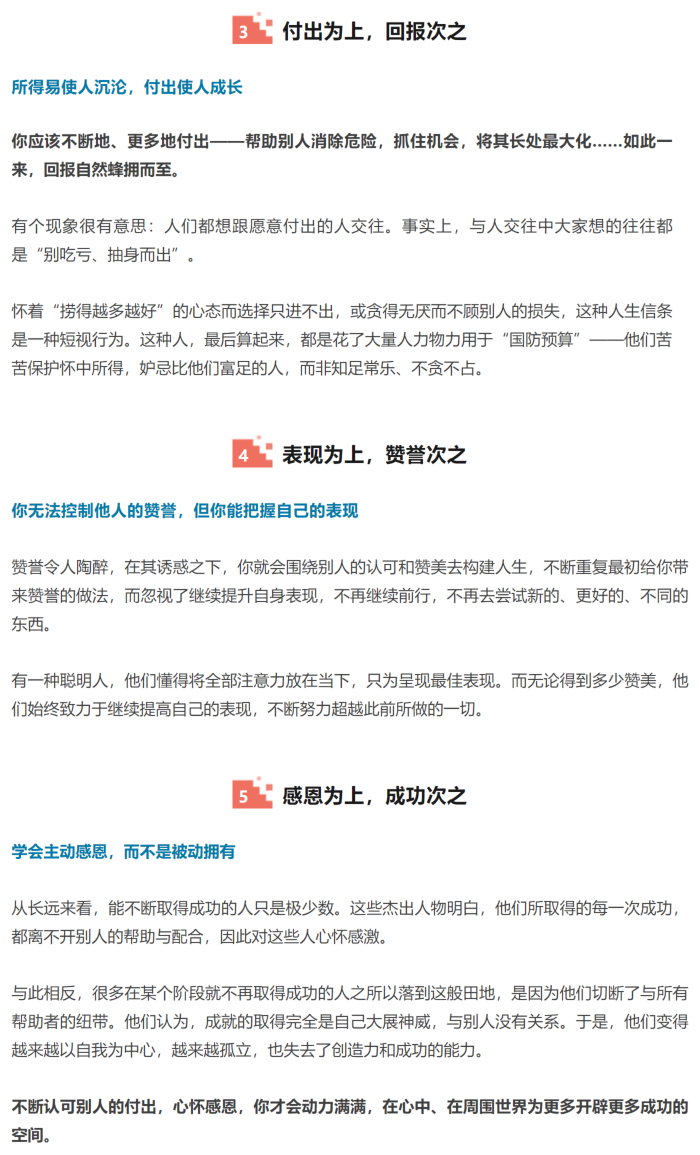 3 付出为上，回报次之

所得易使人沉沦，付出使人成长

你应该不断地、更多地付出——帮助别人消除危险，抓住机会，将其长处最大化……如此一来，回报自然蜂拥而至。

有个现象很有意思：人们都想跟愿意付出的人交往。事实上，与人交往中大家想的往往都是“别吃亏、抽身而出”。

怀着“捞得越多越好”的心态而选择只进不出，或贪得无厌而不顾别人的损失，这种人生信条是一种短视行为。这种人，最后算起来，都是花了大量人力物力用于“国防预算”——他们苦苦保护怀中所得，妒忌比他们富足的人，而非知足常乐、不贪不占。

4 表现为上，赞誉次之

你无法控制他人的赞誉，但你能把握自己的表现

赞誉令人陶醉，在其诱惑之下，你就会围绕别人的认可和赞美去构建人生，不断重复最初给你带来赞誉的做法，而忽视了继续提升自身表现，不再继续前行，不再去尝试新的、更好的、不同的东西。

有一种聪明人，他们懂得将全部注意力放在当下，只为呈现最佳表现。而无论得到多少赞美，他们始终致力于继续提高自己的表现，不断努力超越此前所做的一切。

5 感恩为上，成功次之

学会主动感恩，而不是被动拥有

从长远来看，能不断取得成功的人只是极少数。这些杰出人物明白，他们所取得的每一次成功，都离不开别人的帮助与配合，因此对这些人心怀感激。

与此相反，很多在某个阶段就不再取得成功的人之所以落到这般田地，是因为他们切断了与所有帮助者的纽带。他们认为，成就的取得完全是自己大展神威，与别人没有关系。于是，他们变得越来越以自我为中心，越来越孤立，也失去了创造力和成功的能力。

不断认可别人的付出，心怀感恩，你才会动力满满，在心中、在周围世界为更多开辟更多成功的空间。